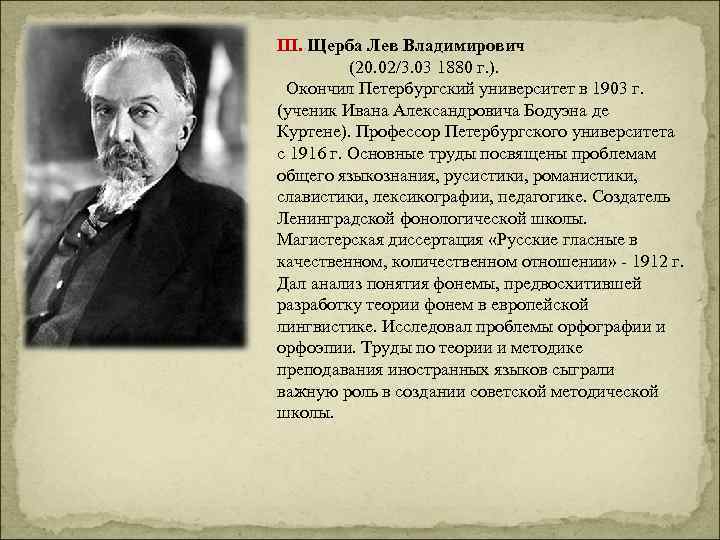 III. Щерба Лев Владимирович
(20.02/3.03 1880 г.).

Окончил Петербургский университет в 1903 г. (ученик Ивана Александровича Бодуэна де Куртене). Профессор Петербургского университета с 1916 г. Основные труды посвящены проблемам общего языкознания, русистики, романистики, славистики, лексикографии, педагогике. Создатель Ленинградской фонологической школы. Магистерская диссертация «Русские гласные в качественном, количественном отношении» - 1912 г. Дал анализ понятия фонемы, предвосхитившей разработку теории фонем в европейской лингвистике. Исследовал проблемы орфографии и орфоэпии. Труды по теории и методике преподавания иностранных языков сыграли важную роль в создании советской методической школы.